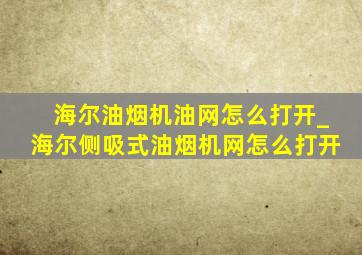 海尔油烟机油网怎么打开_海尔侧吸式油烟机网怎么打开